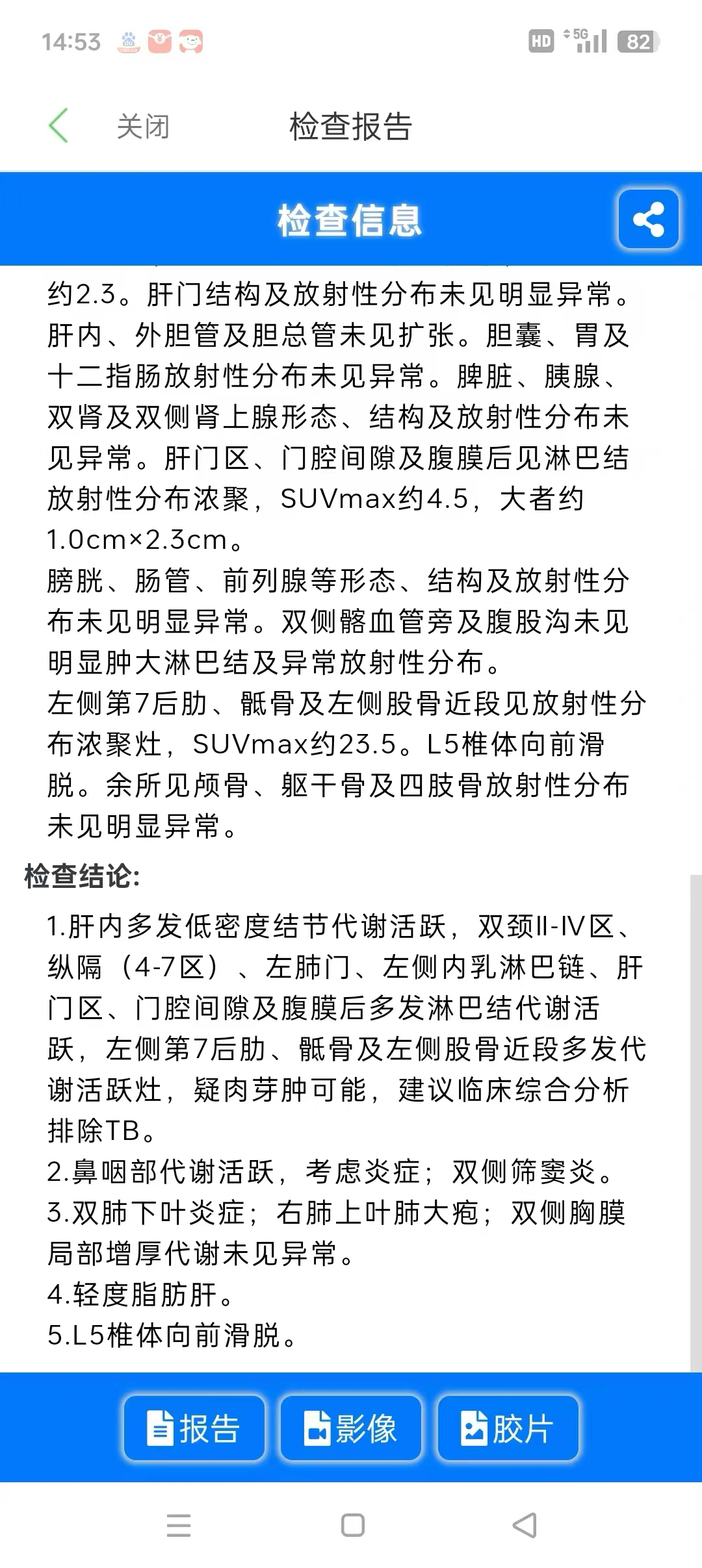 14:53

HD 5G 82

关闭 检查报告

检查信息

约2.3。肝门结构及放射性分布未见明显异常。肝内、外胆管及胆总管未见扩张。胆囊、胃及十二指肠放射性分布未见异常。脾脏、胰腺、双肾及双侧肾上腺形态、结构及放射性分布未见异常。肝门区、门腔间隙及腹膜后见淋巴结放射性分布浓聚，SUVmax约4.5，大者约1.0cm×2.3cm。
膀胱、肠管、前列腺等形态、结构及放射性分布未见明显异常。双侧髂血管旁及腹股沟未见明显肿大淋巴结及异常放射性分布。
左侧第7后肋、骶骨及左侧股骨近段见放射性分布浓聚灶，SUVmax约23.5。L5椎体向前滑脱。余所见颅骨、躯干骨及四肢骨放射性分布未见明显异常。

检查结论:

1.肝内多发低密度结节代谢活跃，双颈II-IV区、纵隔（4-7区）、左肺门、左侧内乳淋巴链、肝门区、门腔间隙及腹膜后多发淋巴结代谢活跃，左侧第7后肋、骶骨及左侧股骨近段多发代谢活跃灶，疑肉芽肿可能，建议临床综合分析排除TB。
2.鼻咽部代谢活跃，考虑炎症；双侧筛窦炎。
3.双肺下叶炎症；右肺上叶肺大疱；双侧胸膜局部增厚代谢未见异常。
4.轻度脂肪肝。
5.L5椎体向前滑脱。

报告 影像 胶片